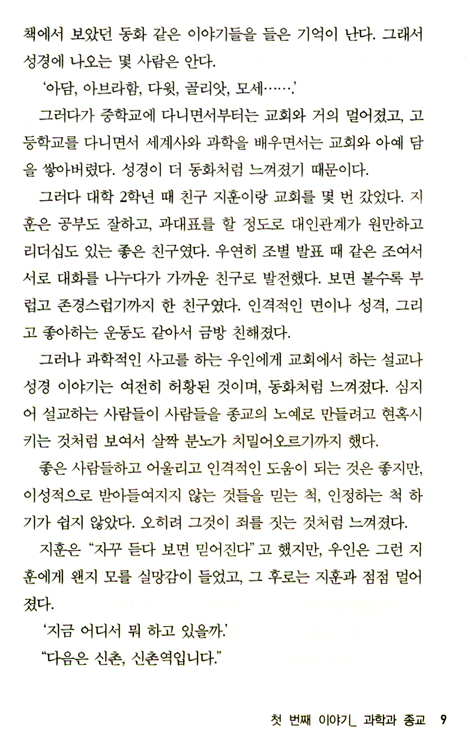 책에서 보았던 동화 같은 이야기들을 들은 기억이 난다. 그래서 성경에 나오는 몇 사람은 안다.

'아담, 아브라함, 다윗, 골리앗, 모세…….'

그러다가 중학교에 다니면서부터는 교회와 거의 멀어졌고, 고등학교를 다니면서 세계사와 과학을 배우면서는 교회와 아예 담을 쌓아버렸다. 성경이 더 동화처럼 느껴졌기 때문이다.

그러다 대학 2학년 때 친구 지훈이랑 교회를 몇 번 갔었다. 지훈은 공부도 잘하고, 과대표를 할 정도로 대인관계가 원만하고 리더십도 있는 좋은 친구였다. 우연히 조별 발표 때 같은 조여서 서로 대화를 나누다가 가까운 친구로 발전했다. 보면 볼수록 부럽고 존경스럽기까지 한 친구였다. 인격적인 면이나 성격, 그리고 좋아하는 운동도 같아서 금방 친해졌다.

그러나 과학적인 사고를 하는 우인에게 교회에서 하는 설교나 성경 이야기는 여전히 허황된 것이며, 동화처럼 느껴졌다. 심지어 설교하는 사람들이 사람들을 종교의 노예로 만들려고 현혹시키는 것처럼 보여서 살짝 분노가 치밀어오르기까지 했다.

좋은 사람들하고 어울리고 인격적인 도움이 되는 것은 좋지만, 이성적으로 받아들여지지 않는 것들을 믿는 척, 인정하는 척 하기가 쉽지 않았다. 오히려 그것이 죄를 짓는 것처럼 느껴졌다.

지훈은 "자꾸 듣다 보면 믿어진다"고 했지만, 우인은 그런 지훈에게 왠지 모를 실망감이 들었고, 그 후로는 지훈과 점점 멀어졌다.

'지금 어디서 뭐 하고 있을까.'

"다음은 신촌, 신촌역입니다."

첫 번째 이야기_ 과학과 종교 9